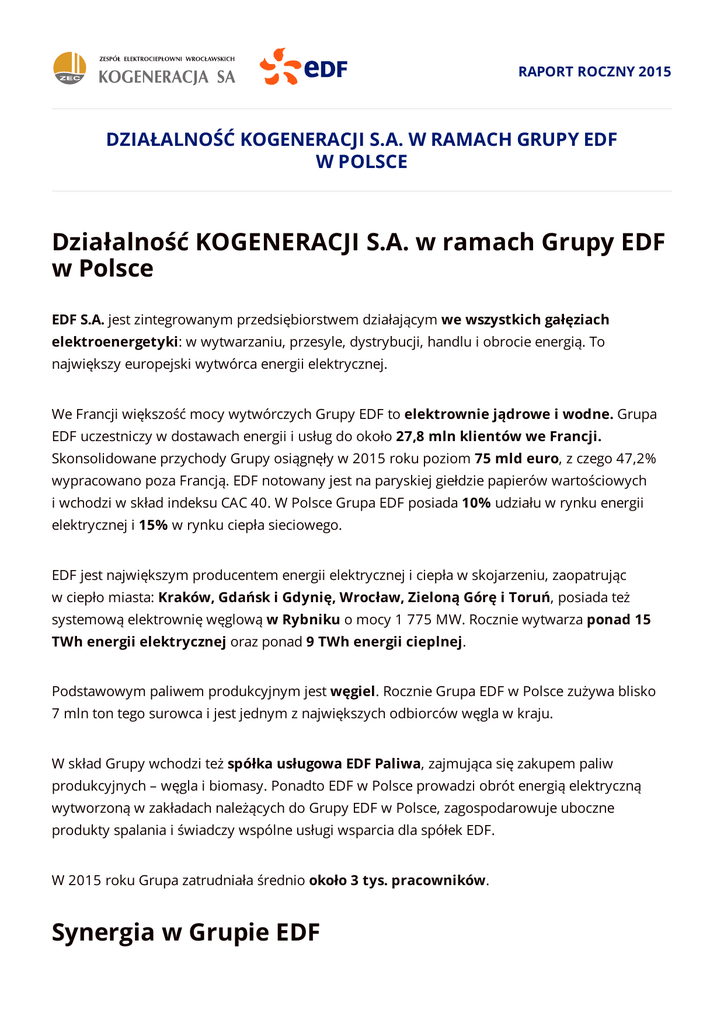 ZEC

ZESPÓŁ ELEKTROCIEPŁOWNI WROCŁAWSKICH
KOGENERACJA SA

eDF

RAPORT ROCZNY 2015

DZIAŁALNOŚĆ KOGENERACJI S.A. W RAMACH GRUPY EDF W POLSCE

Działalność KOGENERACJI S.A. w ramach Grupy EDF w Polsce

EDF S.A. jest zintegrowanym przedsiębiorstwem działającym we wszystkich gałęziach elektroenergetyki: w wytwarzaniu, przesyle, dystrybucji, handlu i obrocie energią. To największy europejski wytwórca energii elektrycznej.

We Francji większość mocy wytwórczych Grupy EDF to elektrownie jądrowe i wodne. Grupa EDF uczestniczy w dostawach energii i usług do około 27,8 mln klientów we Francji. Skonsolidowane przychody Grupy osiągnęły w 2015 roku poziom 75 mld euro, z czego 47,2% wypracowano poza Francją. EDF notowany jest na paryskiej giełdzie papierów wartościowych i wchodzi w skład indeksu CAC 40. W Polsce Grupa EDF posiada 10% udziału w rynku energii elektrycznej i 15% w rynku ciepła sieciowego.

EDF jest największym producentem energii elektrycznej i ciepła w skojarzeniu, zaopatrując w ciepło miasta: Kraków, Gdańsk i Gdynię, Wrocław, Zieloną Górę i Toruń, posiada też systemową elektrownię węglową w Rybniku o mocy 1 775 MW. Rocznie wytwarza ponad 15 TWh energii elektrycznej oraz ponad 9 TWh energii cieplnej.

Podstawowym paliwem produkcyjnym jest węgiel. Rocznie Grupa EDF w Polsce zużywa blisko 7 mln ton tego surowca i jest jednym z największych odbiorców węgla w kraju.

W skład Grupy wchodzi też spółka usługowa EDF Paliwa, zajmująca się zakupem paliw produkcyjnych – węgla i biomasy. Ponadto EDF w Polsce prowadzi obrót energią elektryczną wytworzoną w zakładach należących do Grupy EDF w Polsce, zagospodarowuje uboczne produkty spalania i świadczy wspólne usługi wsparcia dla spółek EDF.

W 2015 roku Grupa zatrudniała średnio około 3 tys. pracowników.

Synergia w Grupie EDF